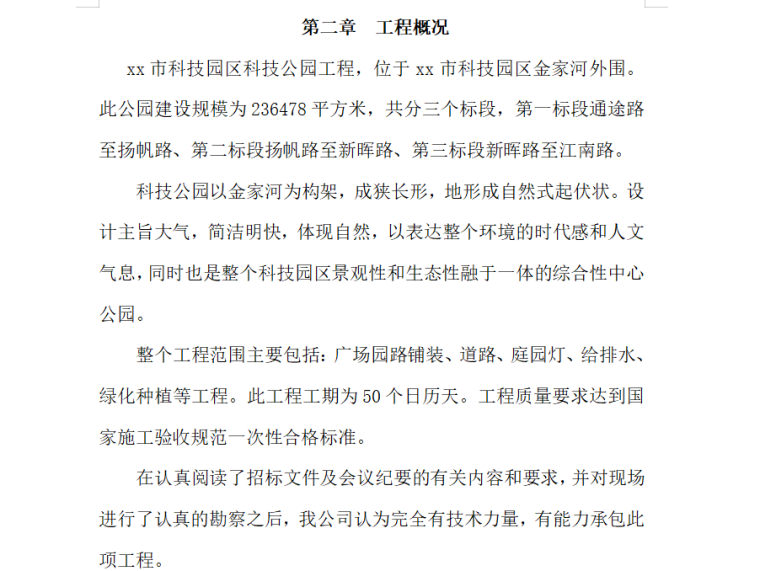 第二章　工程概况

xx 市科技园区科技公园工程，位于 xx 市科技园区金家河外围。此公园建设规模为 236478 平方米，共分三个标段，第一标段通途路至扬帆路、第二标段扬帆路至新晖路、第三标段新晖路至江南路。

科技公园以金家河为构架，成狭长形，地形成自然式起伏状。设计主旨大气，简洁明快，体现自然，以表达整个环境的时代感和人文气息，同时也是整个科技园区景观性和生态性融于一体的综合性中心公园。

整个工程范围主要包括：广场园路铺装、道路、庭园灯、给排水、绿化种植等工程。此工程工期为 50 个日历天。工程质量要求达到国家施工验收规范一次性合格标准。

在认真阅读了招标文件及会议纪要的有关内容和要求，并对现场进行了认真的勘察之后，我公司认为完全有技术力量，有能力承包此项工程。